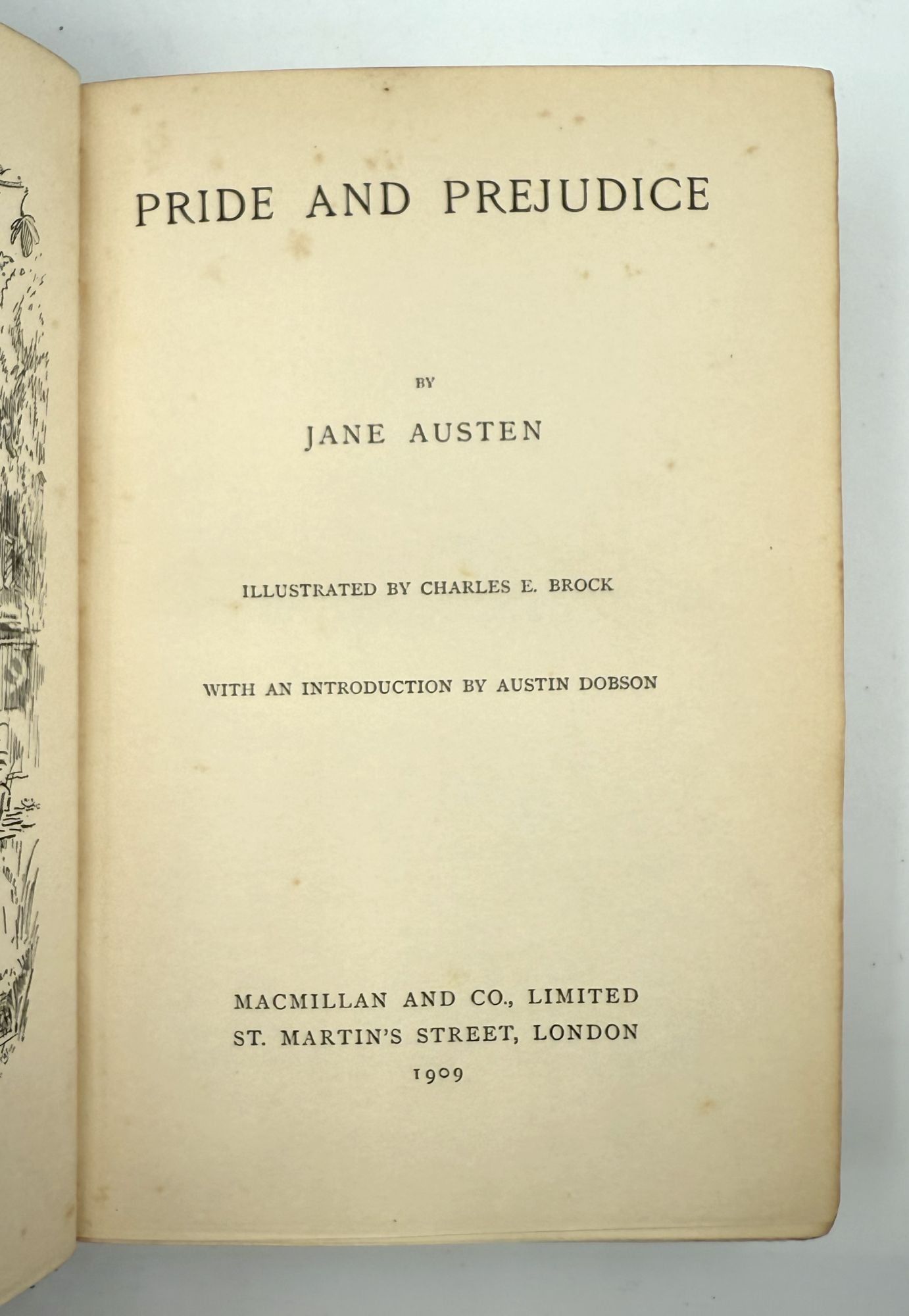 PRIDE AND PREJUDICE

BY

JANE AUSTEN

ILLUSTRATED BY CHARLES E. BROCK

WITH AN INTRODUCTION BY AUSTIN DOBSON

MACMILLAN AND CO., LIMITED
ST. MARTIN'S STREET, LONDON
1909